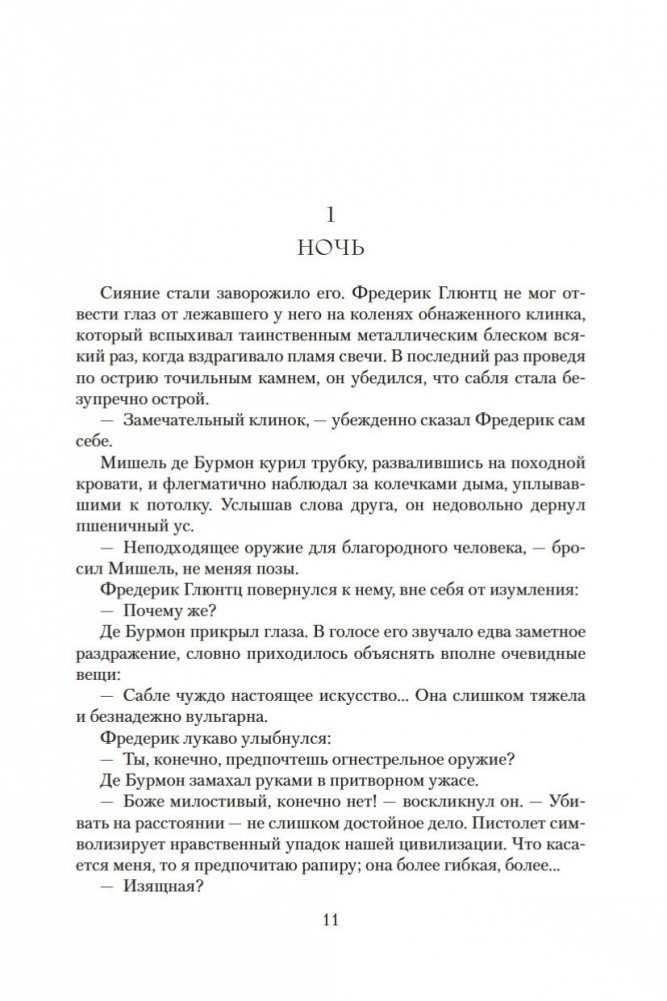 1

НОЧЬ

Сияние стали заворожило его. Фредерик Глюнтц не мог отвести глаз от лежавшего у него на коленях обнаженного клинка, который вспыхивал таинственным металлическим блеском всякий раз, когда вздрагивало пламя свечи. В последний раз проведя по острию точильным камнем, он убедился, что сабля стала безупречно острой.

— Замечательный клинок, — убежденно сказал Фредерик сам себе.

Мишель де Бурмон курил трубку, развалившись на походной кровати, и флегматично наблюдал за колечками дыма, уплывавшими к потолку. Услышав слова друга, он недовольно дернул пшеничный ус.

— Неподходящее оружие для благородного человека, — бросил Мишель, не меняя позы.

Фредерик Глюнтц повернулся к нему, вне себя от изумления:

— Почему же?

Де Бурмон прикрыл глаза. В голосе его звучало едва заметное раздражение, словно приходилось объяснять вполне очевидные вещи:

— Сабле чуждо настоящее искусство... Она слишком тяжела и безнадежно вульгарна.

Фредерик лукаво улыбнулся:

— Ты, конечно, предпочтешь огнестрельное оружие?

Де Бурмон замахал руками в притворном ужасе.

— Боже милостивый, конечно нет! — воскликнул он. — Убивать на расстоянии — не слишком достойное дело. Пистолет символизирует нравственный упадок нашей цивилизации. Что касается меня, то я предпочитаю рапиру; она более гибкая, более...

— Изящная?

11